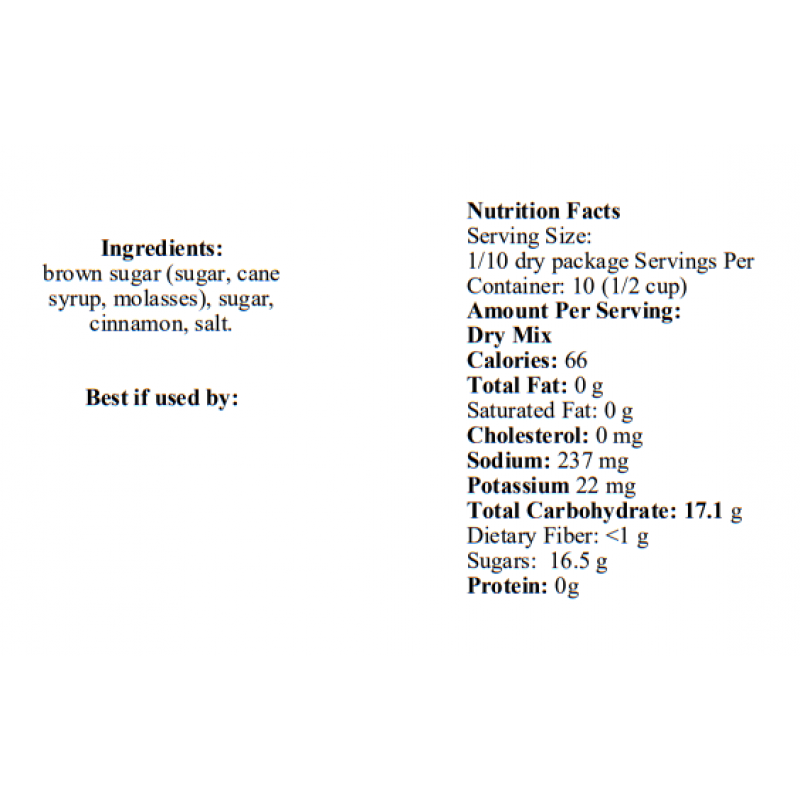 Ingredients:
brown sugar (sugar, cane syrup, molasses), sugar, cinnamon, salt.

Best if used by:

Nutrition Facts
Serving Size:
1/10 dry package Servings Per Container: 10 (1/2 cup)
Amount Per Serving:
Dry Mix
Calories: 66
Total Fat: 0 g
Saturated Fat: 0 g
Cholesterol: 0 mg
Sodium: 237 mg
Potassium 22 mg
Total Carbohydrate: 17.1 g
Dietary Fiber: <1 g
Sugars: 16.5 g
Protein: 0g